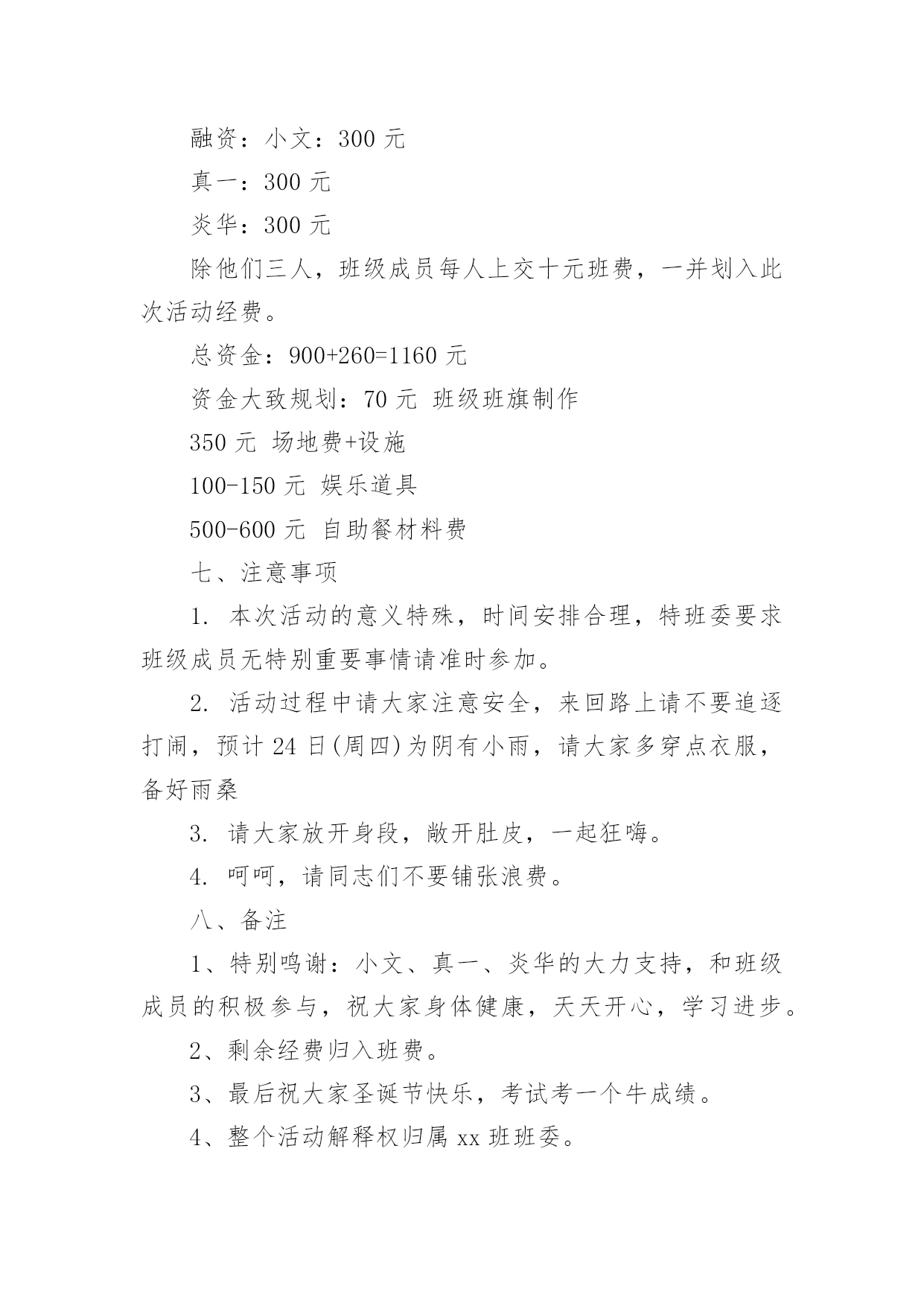 融资：小文：300 元

真一：300 元

炎华：300 元

除他们三人，班级成员每人上交十元班费，一并划入此次活动经费。

总资金：900+260=1160 元

资金大致规划：70 元 班级班旗制作

350 元 场地费+设施

100-150 元 娱乐道具

500-600 元 自助餐材料费

七、注意事项

1. 本次活动的意义特殊，时间安排合理，特班委要求班级成员无特别重要事情请准时参加。

2. 活动过程中请大家注意安全，来回路上请不要追逐打闹，预计 24 日(周四)为阴有小雨，请大家多穿点衣服，备好雨桑

3. 请大家放开身段，敞开肚皮，一起狂嗨。

4. 呵呵，请同志们不要铺张浪费。

八、备注

1、特别鸣谢：小文、真一、炎华的大力支持，和班级成员的积极参与，祝大家身体健康，天天开心，学习进步。

2、剩余经费归入班费。

3、最后祝大家圣诞节快乐，考试考一个牛成绩。

4、整个活动解释权归属 xx 班班委。